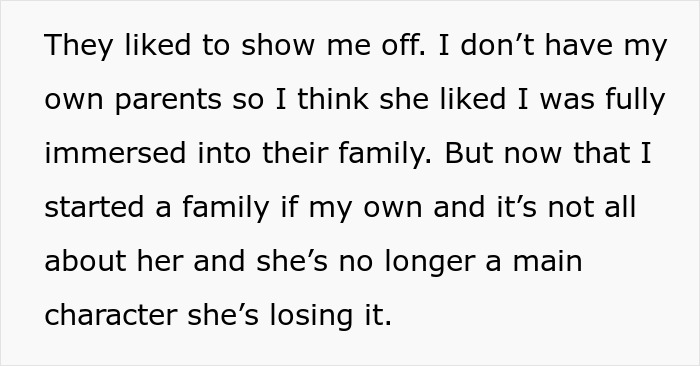 They liked to show me off. I don’t have my own parents so I think she liked I was fully immersed into their family. But now that I started a family if my own and it’s not all about her and she’s no longer a main character she’s losing it.